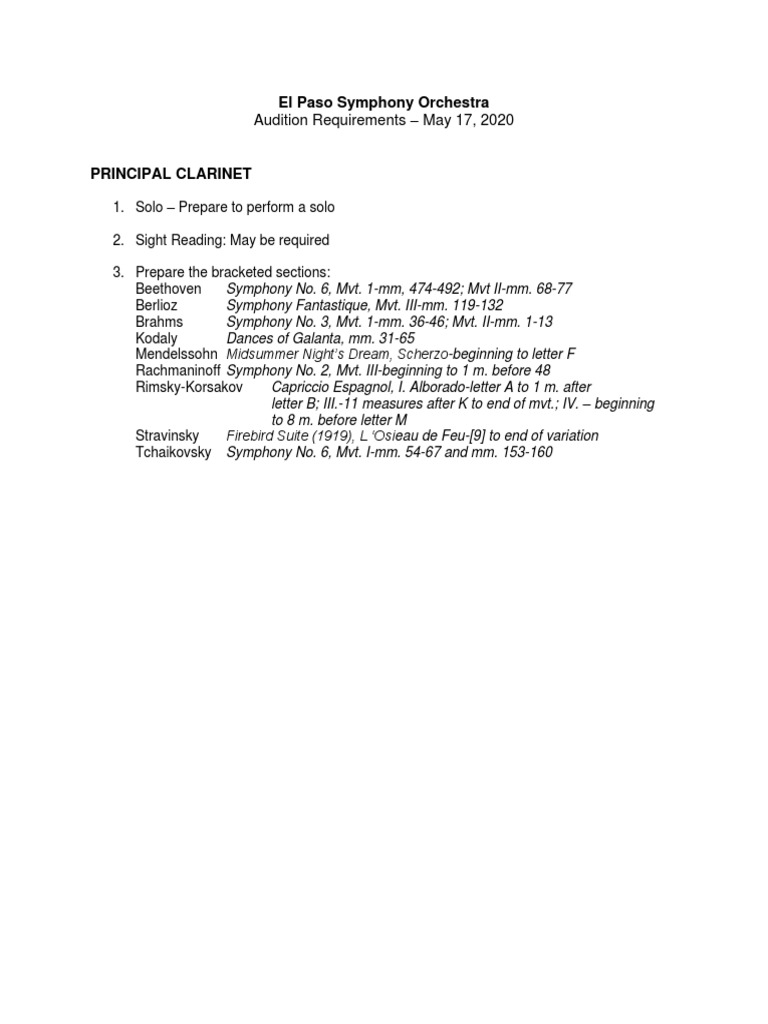 El Paso Symphony Orchestra
Audition Requirements – May 17, 2020

PRINCIPAL CLARINET

1. Solo – Prepare to perform a solo

2. Sight Reading: May be required

3. Prepare the bracketed sections:
Beethoven Symphony No. 6, Mvt. 1-mm, 474-492; Mvt II-mm. 68-77
Berlioz Symphony Fantastique, Mvt. III-mm. 119-132
Brahms Symphony No. 3, Mvt. 1-mm. 36-46; Mvt. II-mm. 1-13
Kodaly Dances of Galanta, mm. 31-65
Mendelssohn Midsummer Night's Dream, Scherzo-beginning to letter F
Rachmaninoff Symphony No. 2, Mvt. III-beginning to 1 m. before 48
Rimsky-Korsakov Capriccio Espagnol, I. Alborado-letter A to 1 m. after letter B; III.-11 measures after K to end of mvt.; IV. – beginning to 8 m. before letter M
Stravinsky Firebird Suite (1919), L 'Osieau de Feu-[9] to end of variation
Tchaikovsky Symphony No. 6, Mvt. I-mm. 54-67 and mm. 153-160